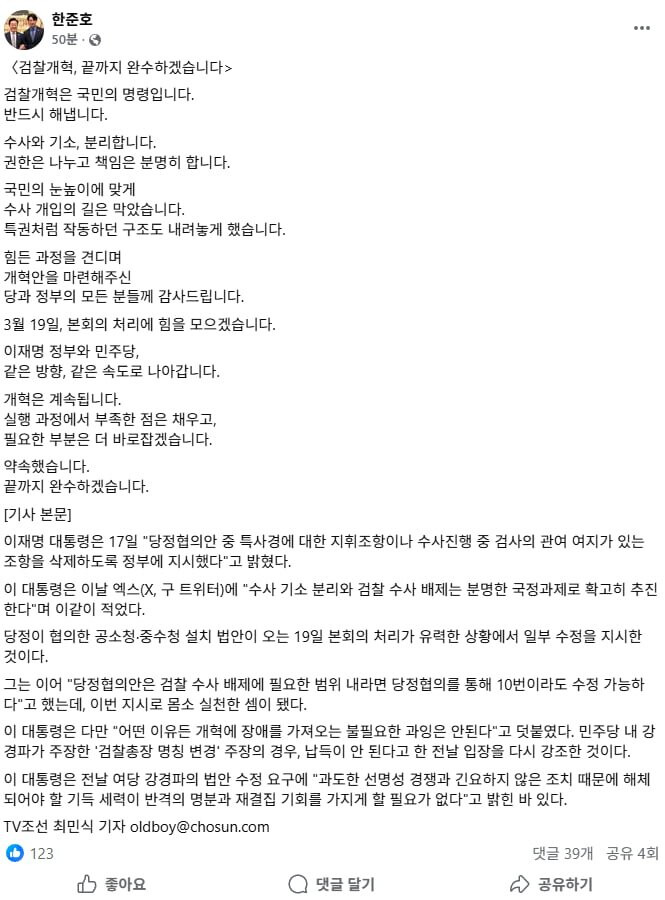 한준호
50분 · 

〈검찰개혁, 끝까지 완수하겠습니다〉

검찰개혁은 국민의 명령입니다.
반드시 해냅니다.

수사와 기소, 분리합니다.
권한은 나누고 책임은 분명히 합니다.

국민의 눈높이에 맞게
수사 개입의 길은 막았습니다.
특권처럼 작동하던 구조도 내려놓게 했습니다.

힘든 과정을 견디며
개혁안을 마련해주신
당과 정부의 모든 분들께 감사드립니다.

3월 19일, 본회의 처리에 힘을 모으겠습니다.

이재명 정부와 민주당,
같은 방향, 같은 속도로 나아갑니다.

개혁은 계속됩니다.
실행 과정에서 부족한 점은 채우고,
필요한 부분은 더 바로잡겠습니다.

약속했습니다.
끝까지 완수하겠습니다.

[기사 본문]

이재명 대통령은 17일 "당정협의안 중 특사경에 대한 지휘조항이나 수사진행 중 검사의 관여 여지가 있는 조항을 삭제하도록 정부에 지시했다"고 밝혔다.

이 대통령은 이날 엑스(X, 구 트위터)에 "수사 기소 분리와 검찰 수사 배제는 분명한 국정과제로 확고히 추진한다"며 이같이 적었다.

당정이 협의한 공소청·중수청 설치 법안이 오는 19일 본회의 처리가 유력한 상황에서 일부 수정을 지시한 것이다.

그는 이어 "당정협의안은 검찰 수사 배제에 필요한 범위 내라면 당정협의를 통해 10번이라도 수정 가능하다"고 했는데, 이번 지시로 몸소 실천한 셈이 됐다.

이 대통령은 다만 "어떤 이유든 개혁에 장애를 가져오는 불필요한 과잉은 안된다"고 덧붙였다. 민주당 내 강경파가 주장한 '검찰총장 명칭 변경' 주장의 경우, 납득이 안 된다고 한 전날 입장을 다시 강조한 것이다.

이 대통령은 전날 여당 강경파의 법안 수정 요구에 "과도한 선명성 경쟁과 긴요하지 않은 조치 때문에 해체되어야 할 기득 세력이 반격의 명분과 재결집 기회를 가지게 할 필요가 없다"고 밝힌 바 있다.

TV조선 최민식 기자 oldboy@chosun.com

123
댓글 39개 공유 4회

좋아요
댓글 달기
공유하기